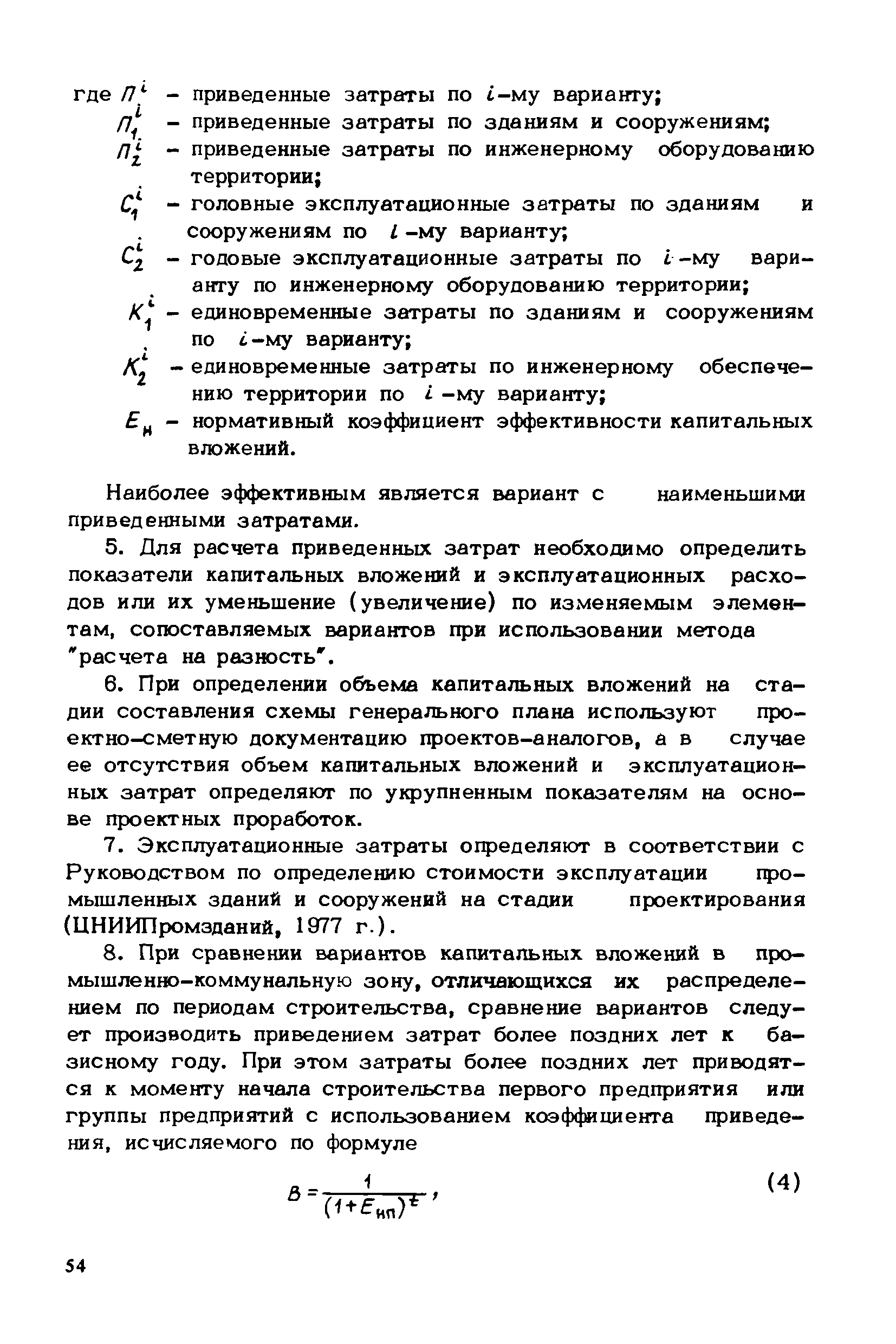 где $П^i$ – приведенные затраты по $i$-му варианту;

$П_1^i$ – приведенные затраты по зданиям и сооружениям;

$П_2^i$ – приведенные затраты по инженерному оборудованию территории;

$C_1^i$ – головные эксплуатационные затраты по зданиям и сооружениям по $i$-му варианту;

$C_2^i$ – годовые эксплуатационные затраты по $i$-му варианту по инженерному оборудованию территории;

$K_1^i$ – единовременные затраты по зданиям и сооружениям по $i$-му варианту;

$K_2^i$ – единовременные затраты по инженерному обеспечению территории по $i$-му варианту;

$E_н$ – нормативный коэффициент эффективности капитальных вложений.

Наиболее эффективным является вариант с наименьшими приведенными затратами.

5. Для расчета приведенных затрат необходимо определить показатели капитальных вложений и эксплуатационных расходов или их уменьшение (увеличение) по изменяемым элементам, сопоставляемых вариантов при использовании метода "расчета на разность".

6. При определении объема капитальных вложений на стадии составления схемы генерального плана используют проектно-сметную документацию проектов-аналогов, а в случае ее отсутствия объем капитальных вложений и эксплуатационных затрат определяют по укрупненным показателям на основе проектных проработок.

7. Эксплуатационные затраты определяют в соответствии с Руководством по определению стоимости эксплуатации промышленных зданий и сооружений на стадии проектирования (ЦНИИПромзданий, 1977 г.).

8. При сравнении вариантов капитальных вложений в промышленно-коммунальную зону, отличающихся их распределением по периодам строительства, сравнение вариантов следует производить приведением затрат более поздних лет к базисному году. При этом затраты более поздних лет приводятся к моменту начала строительства первого предприятия или группы предприятий с использованием коэффициента приведения, исчисляемого по формуле

$B = \frac{1}{(1+E_{нп})^t}$, (4)

54